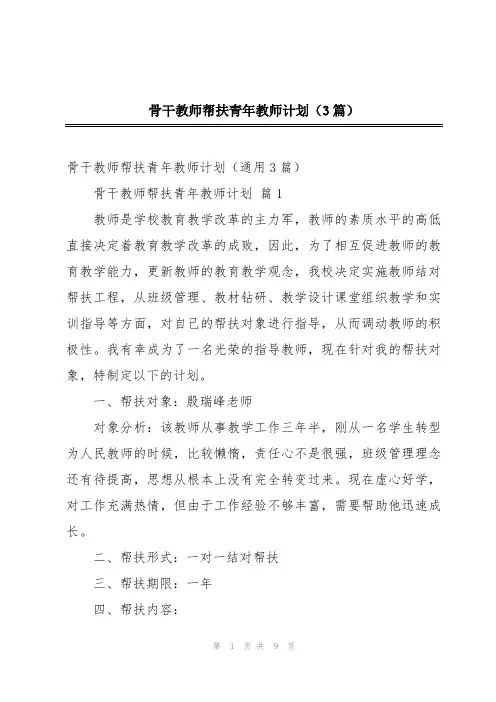 骨干教师帮扶青年教师计划（3篇）

骨干教师帮扶青年教师计划（通用3篇）

骨干教师帮扶青年教师计划 篇1

教师是学校教育教学改革的主力军，教师的素质水平的高低直接决定着教育教学改革的成败，因此，为了相互促进教师的教育教学能力，更新教师的教育教学观念，我校决定实施教师结对帮扶工程，从班级管理、教材钻研、教学设计课堂组织教学和实训指导等方面，对自己的帮扶对象进行指导，从而调动教师的积极性。我有幸成为了一名光荣的指导教师，现在针对我的帮扶对象，特制定以下的计划。

一、帮扶对象：殷瑞峰老师

对象分析：该教师从事教学工作三年半，刚从一名学生转型为人民教师的时候，比较懒惰，责任心不是很强，班级管理理念还有待提高，思想从根本上没有完全转变过来。现在虚心好学，对工作充满热情，但由于工作经验不够丰富，需要帮助他迅速成长。

二、帮扶形式：一对一结对帮扶

三、帮扶期限：一年

四、帮扶内容：

第 1 页 共 9 页